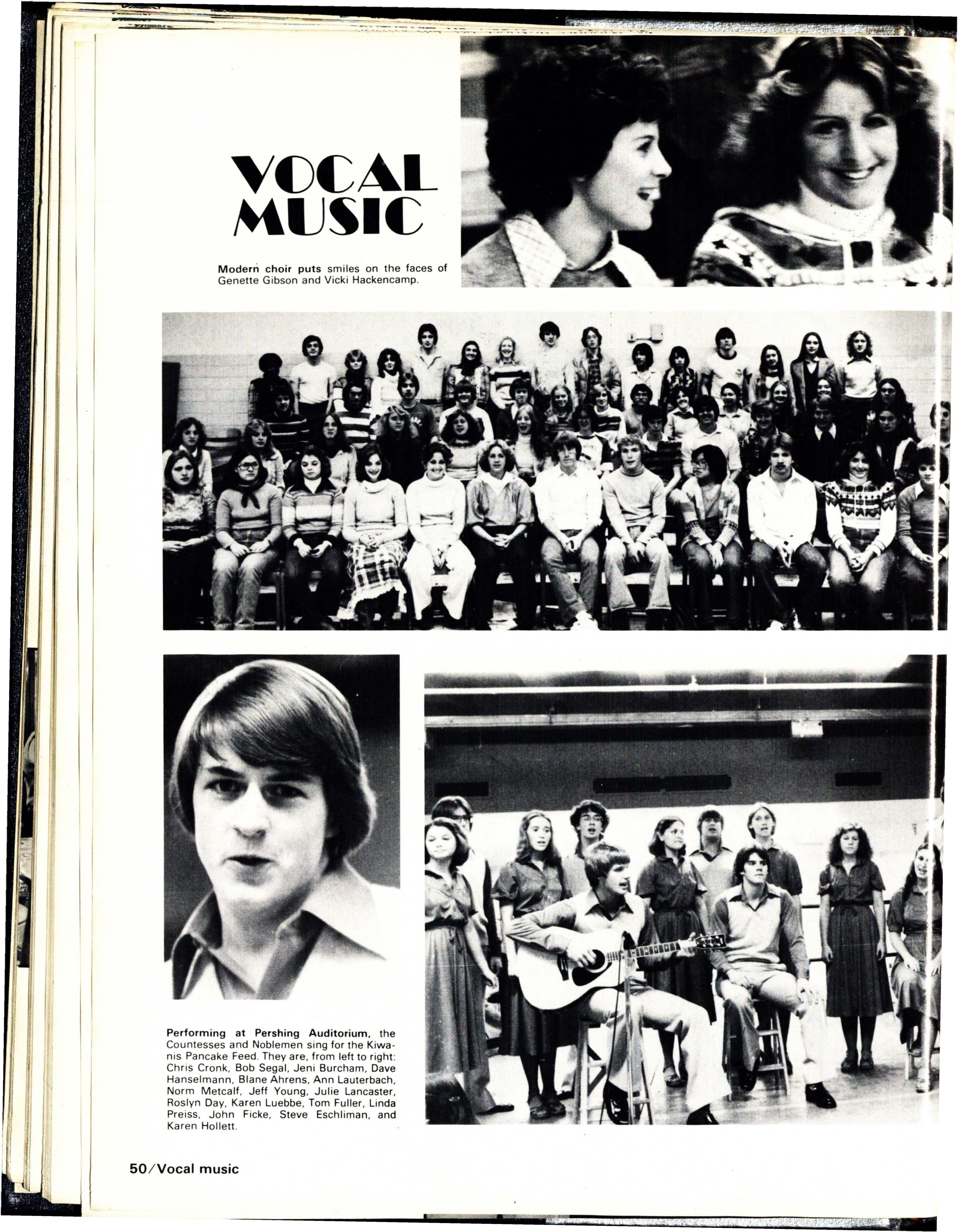 VOCAL MUSIC

Modern choir puts smiles on the faces of Genette Gibson and Vicki Hackencamp.

Performing at Pershing Auditorium, the Countesses and Noblemen sing for the Kiwanis Pancake Feed. They are, from left to right: Chris Cronk, Bob Segal, Jeni Burcham, Dave Hanselmann, Blane Ahrens, Ann Lauterbach, Norm Metcalf, Jeff Young, Julie Lancaster, Roslyn Day, Karen Luebbe, Tom Fuller, Linda Preiss, John Ficke, Steve Eschliman, and Karen Hollett.

50/Vocal music